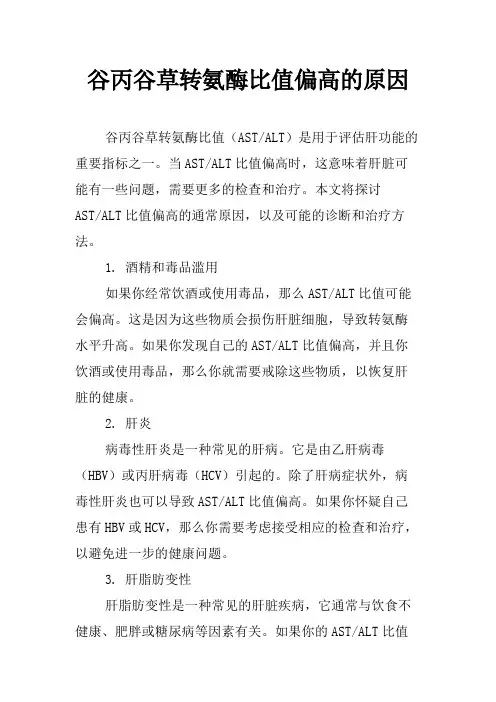 谷丙谷草转氨酶比值偏高的原因

谷丙谷草转氨酶比值（AST/ALT）是用于评估肝功能的重要指标之一。当AST/ALT比值偏高时，这意味着肝脏可能有一些问题，需要更多的检查和治疗。本文将探讨AST/ALT比值偏高的通常原因，以及可能的诊断和治疗方法。

1. 酒精和毒品滥用

如果你经常饮酒或使用毒品，那么AST/ALT比值可能会偏高。这是因为这些物质会损伤肝脏细胞，导致转氨酶水平升高。如果你发现自己的AST/ALT比值偏高，并且你饮酒或使用毒品，那么你就需要戒除这些物质，以恢复肝脏的健康。

2. 肝炎

病毒性肝炎是一种常见的肝病。它是由乙肝病毒（HBV）或丙肝病毒（HCV）引起的。除了肝病症状外，病毒性肝炎也可以导致AST/ALT比值偏高。如果你怀疑自己患有HBV或HCV，那么你需要考虑接受相应的检查和治疗，以避免进一步的健康问题。

3. 肝脂肪变性

肝脂肪变性是一种常见的肝脏疾病，它通常与饮食不健康、肥胖或糖尿病等因素有关。如果你的AST/ALT比值